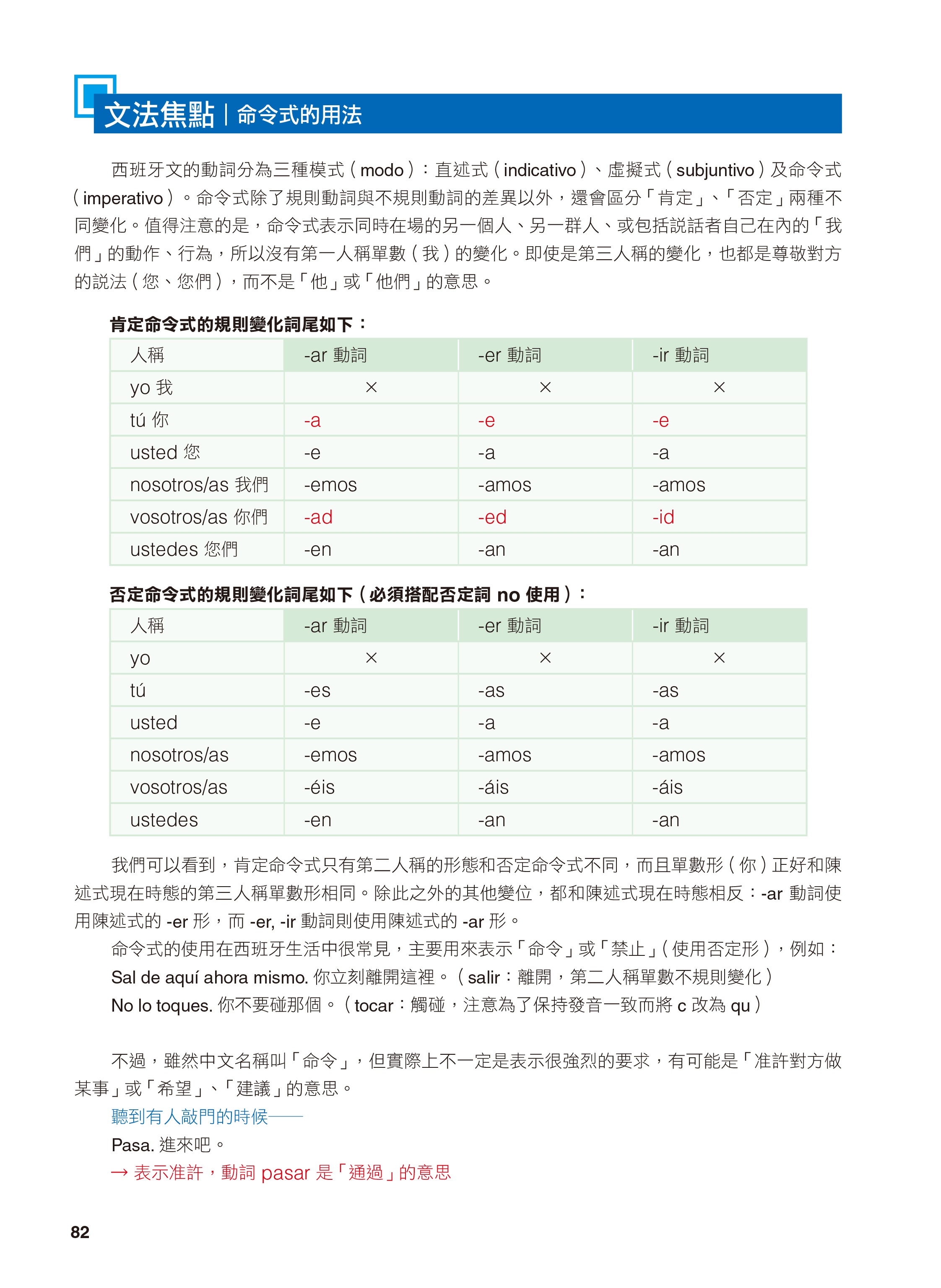 文法焦點 | 命令式的用法

西班牙文的動詞分為三種模式（modo）：直述式（indicativo）、虛擬式（subjuntivo）及命令式（imperativo）。命令式除了規則動詞與不規則動詞的差異以外，還會區分「肯定」、「否定」兩種不同變化。值得注意的是，命令式表示同時在場的另一個人、另一群人、或包括說話者自己在內的「我們」的動作、行為，所以沒有第一人稱單數（我）的變化。即使是第三人稱的變化，也都是尊敬對方的說法（您、您們），而不是「他」或「他們」的意思。

肯定命令式的規則變化詞尾如下：

| 人稱 | -ar 動詞 | -er 動詞 | -ir 動詞 |
|---|---|---|---|
| yo 我 | × | × | × |
| tú 你 | -a | -e | -e |
| usted 您 | -e | -a | -a |
| nosotros/as 我們 | -emos | -amos | -amos |
| vosotros/as 你們 | -ad | -ed | -id |
| ustedes 您們 | -en | -an | -an |

否定命令式的規則變化詞尾如下（必須搭配否定詞 no 使用）：

| 人稱 | -ar 動詞 | -er 動詞 | -ir 動詞 |
|---|---|---|---|
| yo | × | × | × |
| tú | -es | -as | -as |
| usted | -e | -a | -a |
| nosotros/as | -emos | -amos | -amos |
| vosotros/as | -éis | -áis | -áis |
| ustedes | -en | -an | -an |

我們可以看到，肯定命令式只有第二人稱的形態和否定命令式不同，而且單數形（你）正好和陳述式現在時態的第三人稱單數形相同。除此之外的其他變位，都和陳述式現在時態相反：-ar 動詞使用陳述式的 -er 形，而 -er, -ir 動詞則使用陳述式的 -ar 形。

命令式的使用在西班牙生活中很常見，主要用來表示「命令」或「禁止」（使用否定形），例如：
Sal de aquí ahora mismo. 你立刻離開這裡。（salir：離開，第二人稱單數不規則變化）
No lo toques. 你不要碰那個。（tocar：觸碰，注意為了保持發音一致而將 c 改為 qu）

不過，雖然中文名稱叫「命令」，但實際上不一定是表示很強烈的要求，有可能是「准許對方做某事」或「希望」、「建議」的意思。
聽到有人敲門的時候——
Pasa. 進來吧。
→ 表示准許，動詞 pasar 是「通過」的意思

82